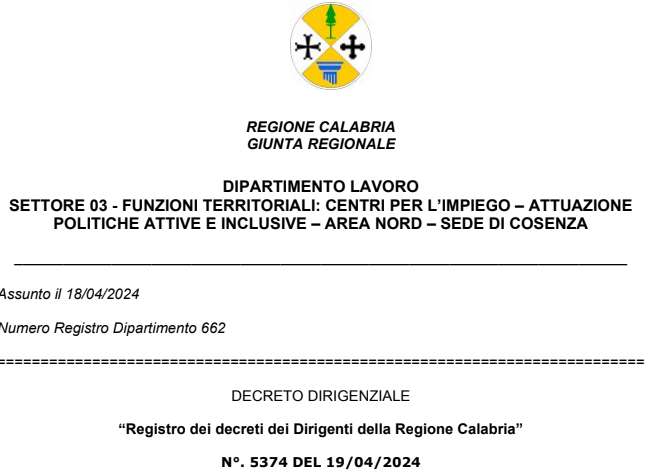 REGIONE CALABRIA
GIUNTA REGIONALE

DIPARTIMENTO LAVORO
SETTORE 03 - FUNZIONI TERRITORIALI: CENTRI PER L'IMPIEGO – ATTUAZIONE POLITICHE ATTIVE E INCLUSIVE – AREA NORD – SEDE DI COSENZA

Assunto il 18/04/2024

Numero Registro Dipartimento 662

DECRETO DIRIGENZIALE

"Registro dei decreti dei Dirigenti della Regione Calabria"

N°. 5374 DEL 19/04/2024